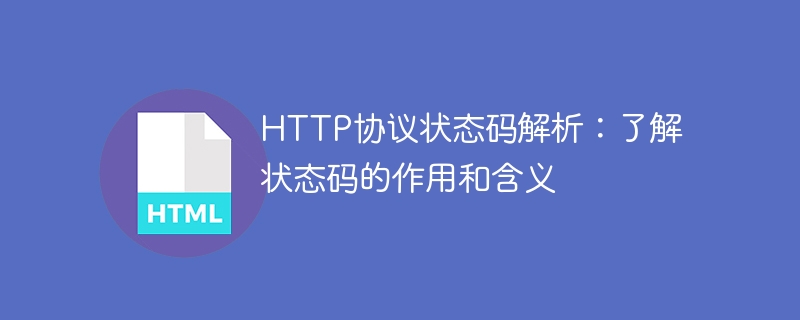 HTML

HTTP协议状态码解析：了解状态码的作用和含义